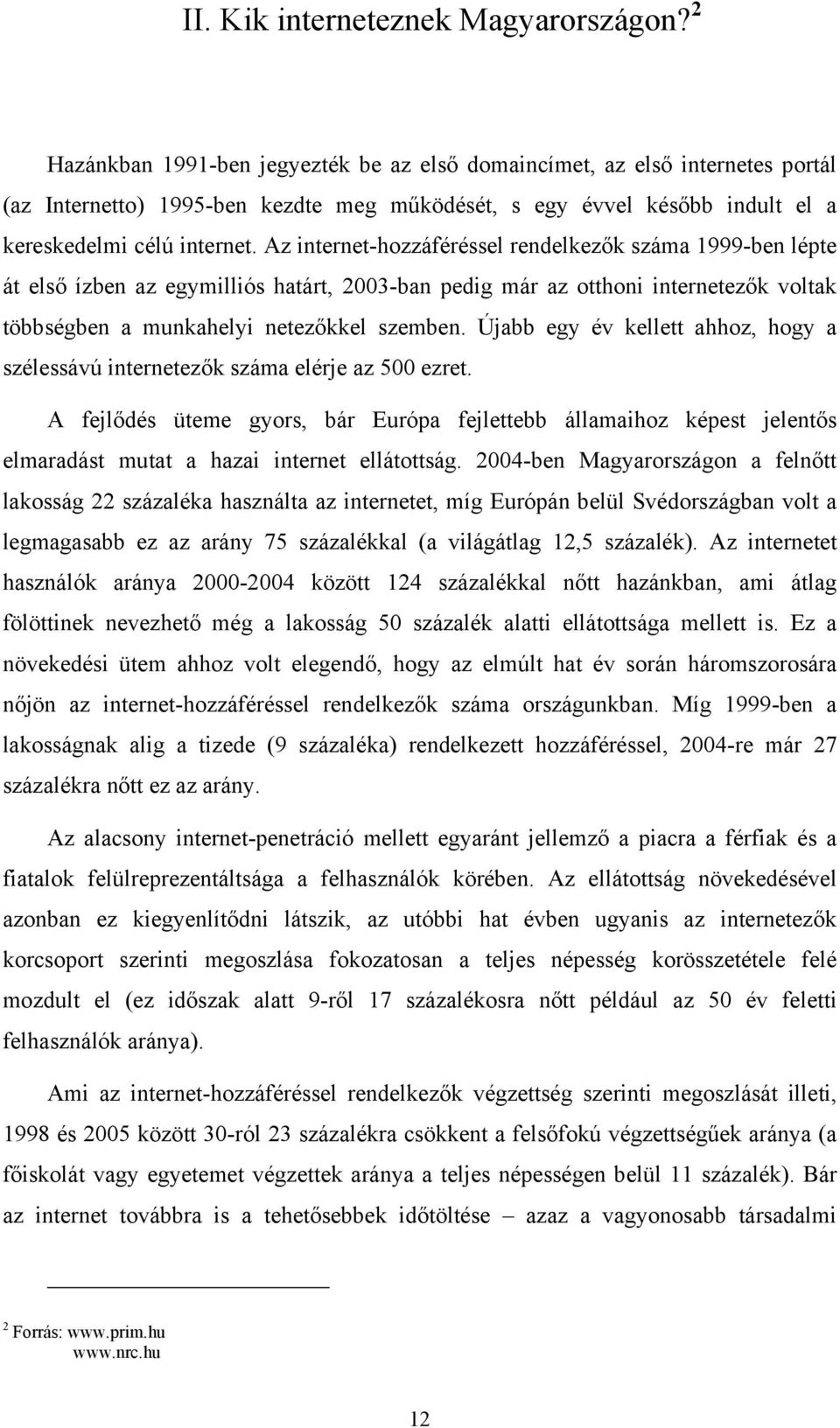 II. Kik interneteznek Magyarországon?$^2$

Hazánkban 1991-ben jegyezték be az első domaincímet, az első internetes portál (az Internetto) 1995-ben kezdte meg működését, s egy évvel később indult el a kereskedelmi célú internet. Az internet-hozzáféréssel rendelkezők száma 1999-ben lépte át első ízben az egymilliós határt, 2003-ban pedig már az otthoni internetezők voltak többségben a munkahelyi netezőkkel szemben. Újabb egy év kellett ahhoz, hogy a szélessávú internetezők száma elérje az 500 ezret.

A fejlődés üteme gyors, bár Európa fejlettebb államaihoz képest jelentős elmaradást mutat a hazai internet ellátottság. 2004-ben Magyarországon a felnőtt lakosság 22 százaléka használta az internetet, míg Európán belül Svédországban volt a legmagasabb ez az arány 75 százalékkal (a világátlag 12,5 százalék). Az internetet használók aránya 2000-2004 között 124 százalékkal nőtt hazánkban, ami átlag fölöttinek nevezhető még a lakosság 50 százalék alatti ellátottsága mellett is. Ez a növekedési ütem ahhoz volt elegendő, hogy az elmúlt hat év során háromszorosára nőjön az internet-hozzáféréssel rendelkezők száma országunkban. Míg 1999-ben a lakosságnak alig a tizede (9 százaléka) rendelkezett hozzáféréssel, 2004-re már 27 százalékra nőtt ez az arány.

Az alacsony internet-penetráció mellett egyaránt jellemző a piacra a férfiak és a fiatalok felülreprezentáltsága a felhasználók körében. Az ellátottság növekedésével azonban ez kiegyenlítődni látszik, az utóbbi hat évben ugyanis az internetezők korcsoport szerinti megoszlása fokozatosan a teljes népesség korösszetétele felé mozdult el (ez időszak alatt 9-ről 17 százalékosra nőtt például az 50 év feletti felhasználók aránya).

Ami az internet-hozzáféréssel rendelkezők végzettség szerinti megoszlását illeti, 1998 és 2005 között 30-ról 23 százalékra csökkent a felsőfokú végzettségűek aránya (a főiskolát vagy egyetemet végzettek aránya a teljes népességen belül 11 százalék). Bár az internet továbbra is a tehetősebbek időtöltése – azaz a vagyonosabb társadalmi

$^2$ Forrás: www.prim.hu
www.nrc.hu

12